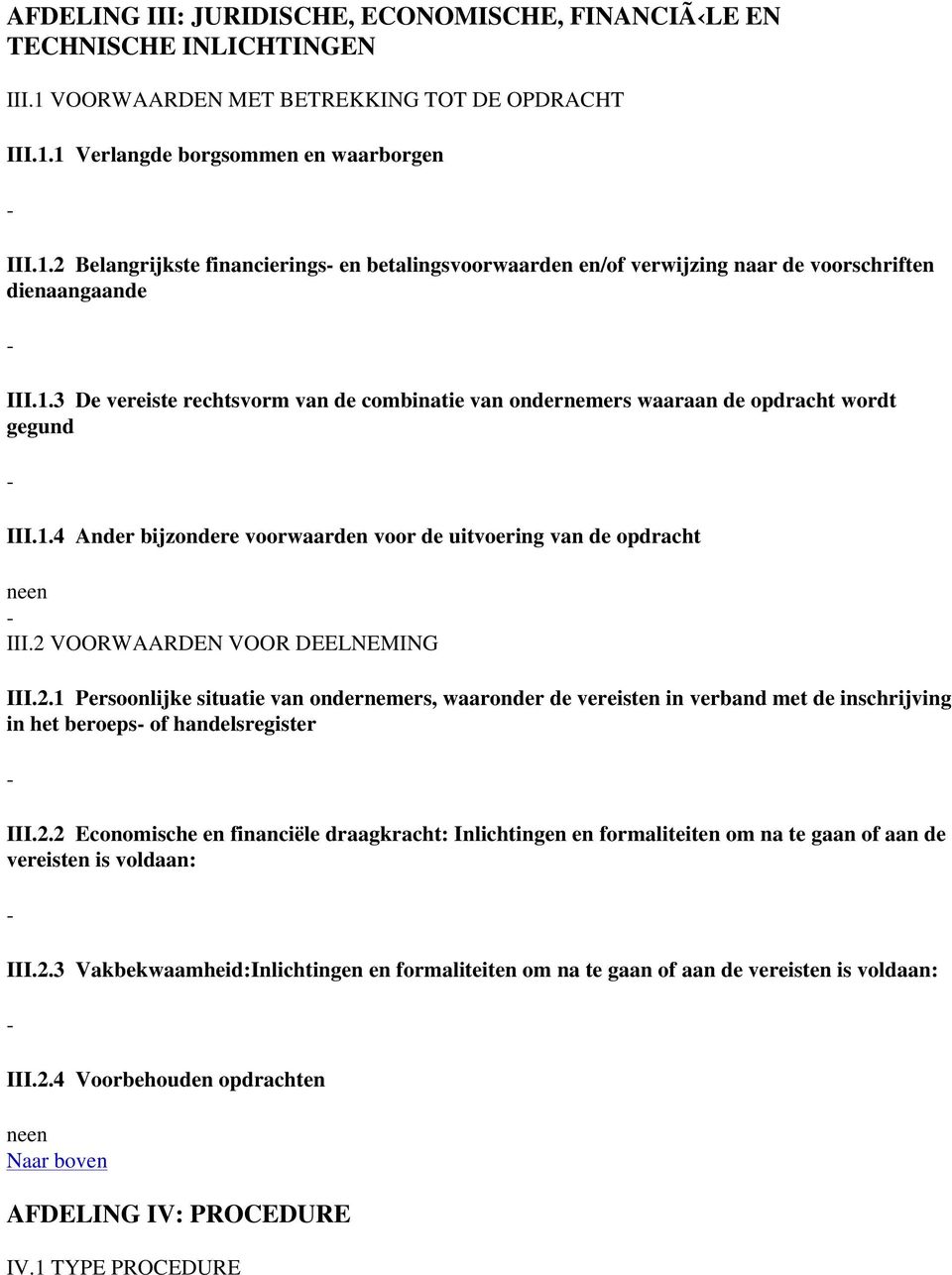 AFDELING III: JURIDISCHE, ECONOMISCHE, FINANCIÃ‹LE EN TECHNISCHE INLICHTINGEN

III.1 VOORWAARDEN MET BETREKKING TOT DE OPDRACHT

III.1.1 Verlangde borgsommen en waarborgen

-

III.1.2 Belangrijkste financierings- en betalingsvoorwaarden en/of verwijzing naar de voorschriften dienaangaande

-

III.1.3 De vereiste rechtsvorm van de combinatie van ondernemers waaraan de opdracht wordt gegund

-

III.1.4 Ander bijzondere voorwaarden voor de uitvoering van de opdracht

neen
-
III.2 VOORWAARDEN VOOR DEELNEMING

III.2.1 Persoonlijke situatie van ondernemers, waaronder de vereisten in verband met de inschrijving in het beroeps- of handelsregister

-

III.2.2 Economische en financiële draagkracht: Inlichtingen en formaliteiten om na te gaan of aan de vereisten is voldaan:

-

III.2.3 Vakbekwaamheid:Inlichtingen en formaliteiten om na te gaan of aan de vereisten is voldaan:

-

III.2.4 Voorbehouden opdrachten

neen
Naar boven

AFDELING IV: PROCEDURE

IV.1 TYPE PROCEDURE